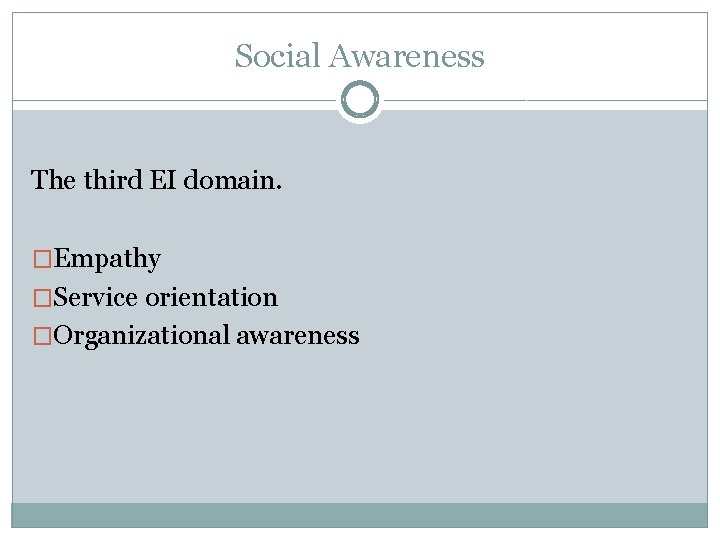 Social Awareness

The third EI domain.

□Empathy
□Service orientation
□Organizational awareness